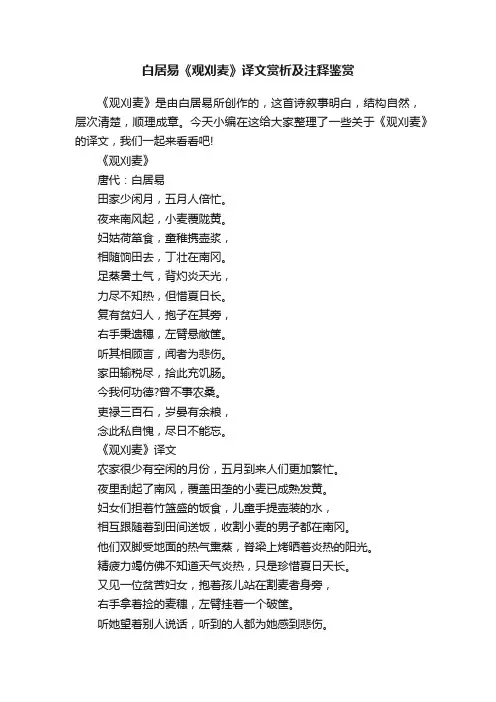 白居易《观刈麦》译文赏析及注释鉴赏

《观刈麦》是由白居易所创作的，这首诗叙事明白，结构自然，层次清楚，顺理成章。今天小编在这给大家整理了一些关于《观刈麦》的译文，我们一起来看看吧!

《观刈麦》

唐代：白居易

田家少闲月，五月人倍忙。

夜来南风起，小麦覆陇黄。

妇姑荷箪食，童稚携壶浆，

相随饷田去，丁壮在南冈。

足蒸暑土气，背灼炎天光，

力尽不知热，但惜夏日长。

复有贫妇人，抱子在其旁，

右手秉遗穗，左臂悬敝筐。

听其相顾言，闻者为悲伤。

家田输税尽，拾此充饥肠。

今我何功德?曾不事农桑。

吏禄三百石，岁晏有余粮，

念此私自愧，尽日不能忘。

《观刈麦》译文

农家很少有空闲的月份，五月到来人们更加繁忙。

夜里刮起了南风，覆盖田垄的小麦已成熟发黄。

妇女们担着竹篮盛的饭食，儿童手提壶装的水，

相互跟随着到田间送饭，收割小麦的男子都在南冈。

他们双脚受地面的热气熏蒸，脊梁上烤晒着炎热的阳光。

精疲力竭仿佛不知道天气炎热，只是珍惜夏日天长。

又见一位贫苦妇女，抱着孩儿站在割麦者身旁，

右手拿着捡的麦穗，左臂挂着一个破筐。

听她望着别人说话，听到的人都为她感到悲伤。